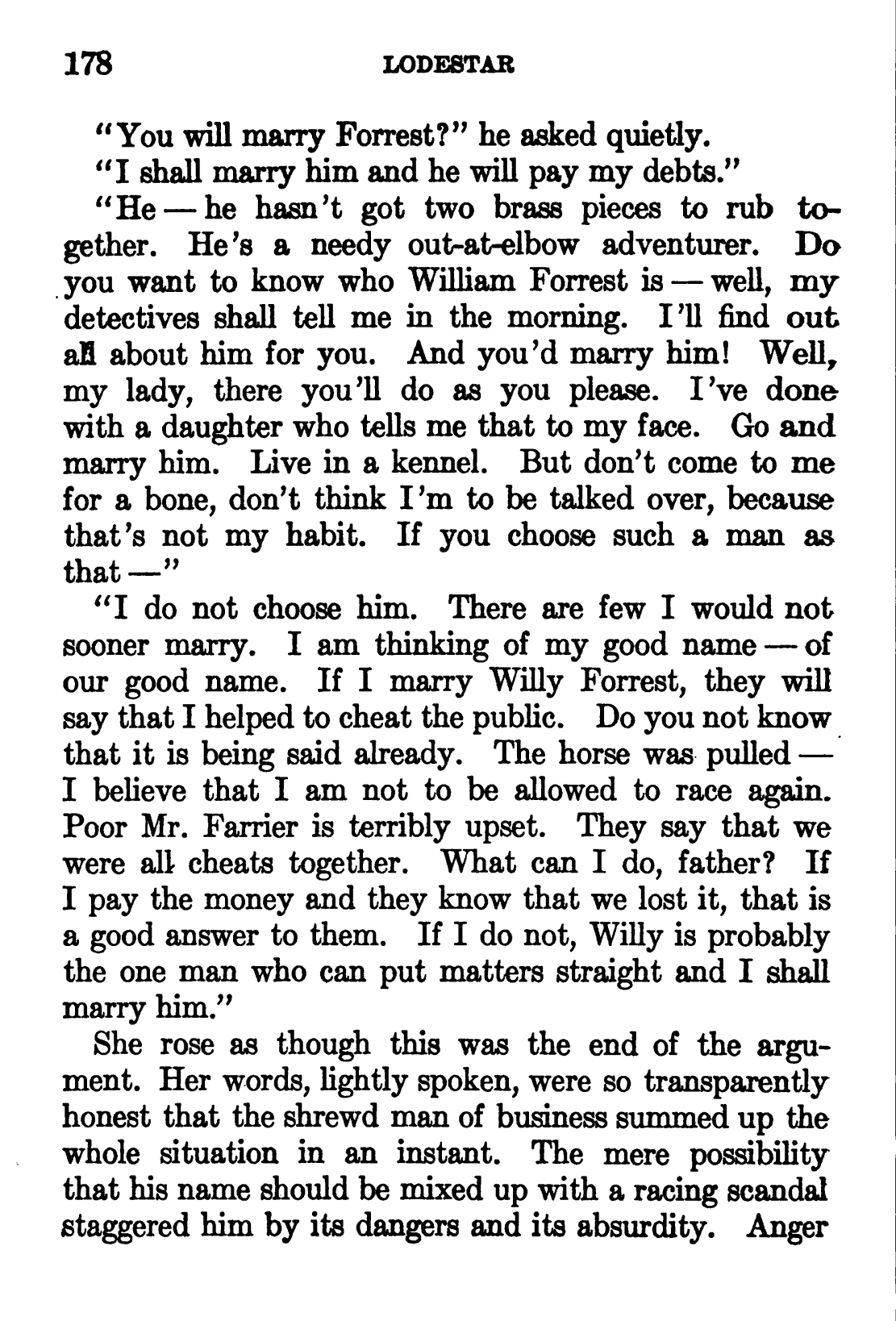 178 LODESTAR

"You will marry Forrest?" he asked quietly.

"I shall marry him and he will pay my debts."

"He — he hasn't got two brass pieces to rub together. He's a needy out-at-elbow adventurer. Do you want to know who William Forrest is — well, my detectives shall tell me in the morning. I'll find out all about him for you. And you'd marry him! Well, my lady, there you'll do as you please. I've done with a daughter who tells me that to my face. Go and marry him. Live in a kennel. But don't come to me for a bone, don't think I'm to be talked over, because that's not my habit. If you choose such a man as that —"

"I do not choose him. There are few I would not sooner marry. I am thinking of my good name — of our good name. If I marry Willy Forrest, they will say that I helped to cheat the public. Do you not know that it is being said already. The horse was pulled — I believe that I am not to be allowed to race again. Poor Mr. Farrier is terribly upset. They say that we were all cheats together. What can I do, father? If I pay the money and they know that we lost it, that is a good answer to them. If I do not, Willy is probably the one man who can put matters straight and I shall marry him."

She rose as though this was the end of the argument. Her words, lightly spoken, were so transparently honest that the shrewd man of business summed up the whole situation in an instant. The mere possibility that his name should be mixed up with a racing scandal staggered him by its dangers and its absurdity. Anger